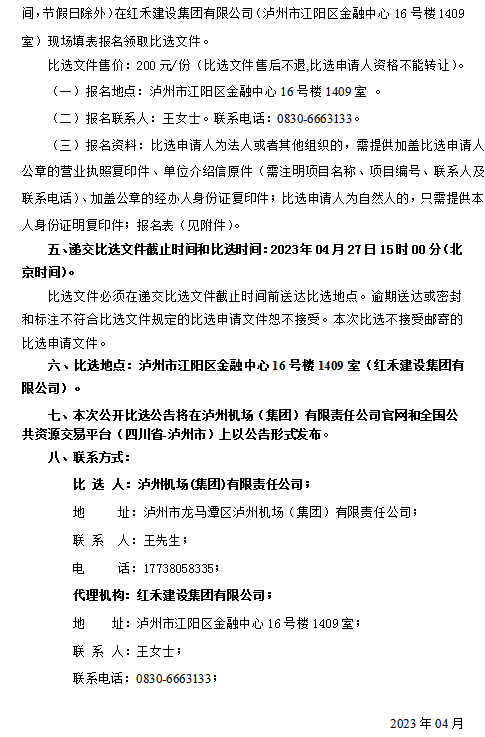 间，节假日除外）在红禾建设集团有限公司（泸州市江阳区金融中心 16 号楼 1409 室）现场填表报名领取比选文件。

比选文件售价：200 元/份（比选文件售后不退,比选申请人资格不能转让）。

（一）报名地点：泸州市江阳区金融中心 16 号楼 1409 室 。

（二）报名联系人：王女士。联系电话：0830-6663133。

（三）报名资料：比选申请人为法人或者其他组织的，需提供加盖比选申请人公章的营业执照复印件、单位介绍信原件（需注明项目名称、项目编号、联系人及联系电话）、加盖公章的经办人身份证复印件；比选申请人为自然人的，只需提供本人身份证明复印件；报名表（见附件）。

五、递交比选文件截止时间和比选时间：2023 年 04 月 27 日 15 时 00 分（北京时间）。

比选文件必须在递交比选文件截止时间前送达比选地点。逾期送达或密封和标注不符合比选文件规定的比选申请文件恕不接受。本次比选不接受邮寄的比选申请文件。

六、比选地点：泸州市江阳区金融中心 16 号楼 1409 室（红禾建设集团有限公司）。

七、本次公开比选公告将在泸州机场（集团）有限责任公司官网和全国公共资源交易平台（四川省-泸州市）上以公告形式发布。

八、联系方式：

比 选 人：泸州机场(集团)有限责任公司；

地　　址：泸州市龙马潭区泸州机场（集团）有限责任公司；

联 系 人：王先生；

电　　话：17738058335；

代理机构：红禾建设集团有限公司；

地　　址：泸州市江阳区金融中心 16 号楼 1409 室；

联 系 人：王女士；

联系电话：0830-6663133；

2023 年 04 月